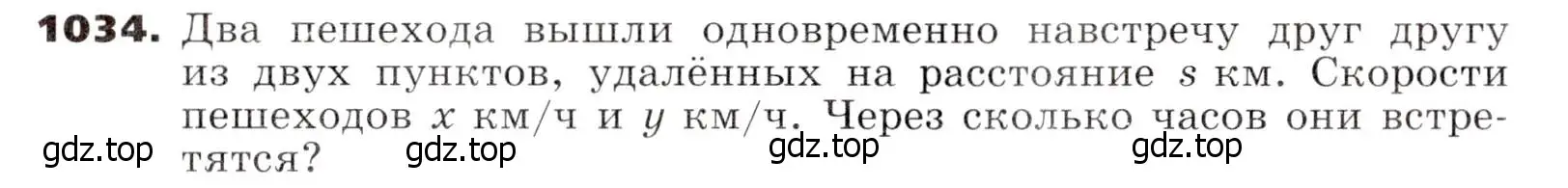 **1034.** Два пешехода вышли одновременно навстречу друг другу из двух пунктов, удалённых на расстояние $s$ км. Скорости пешеходов $x$ км/ч и $y$ км/ч. Через сколько часов они встретятся?

gdz.top gdz.top gdz.top gdz.top